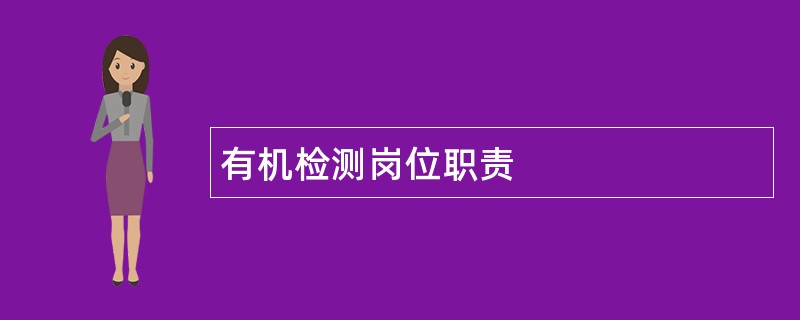 有机检测岗位职责